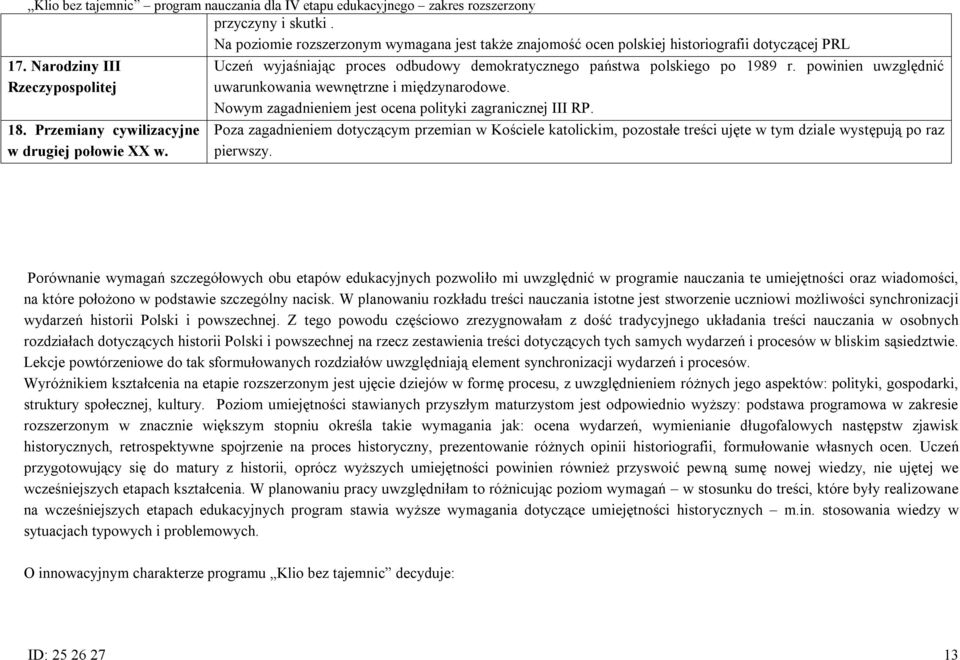 „Klio bez tajemnic” – program nauczania dla IV etapu edukacyjnego – zakres rozszerzony

| | przyczyny i skutki . Na poziomie rozszerzonym wymagana jest także znajomość ocen polskiej historiografii dotyczącej PRL |
|---|---|
| 17. Narodziny III Rzeczypospolitej | Uczeń wyjaśniając proces odbudowy demokratycznego państwa polskiego po 1989 r. powinien uwzględnić uwarunkowania wewnętrzne i międzynarodowe. Nowym zagadnieniem jest ocena polityki zagranicznej III RP. |
| 18. Przemiany cywilizacyjne w drugiej połowie XX w. | Poza zagadnieniem dotyczącym przemian w Kościele katolickim, pozostałe treści ujęte w tym dziale występują po raz pierwszy. |

Porównanie wymagań szczegółowych obu etapów edukacyjnych pozwoliło mi uwzględnić w programie nauczania te umiejętności oraz wiadomości, na które położono w podstawie szczególny nacisk. W planowaniu rozkładu treści nauczania istotne jest stworzenie uczniowi możliwości synchronizacji wydarzeń historii Polski i powszechnej. Z tego powodu częściowo zrezygnowałam z dość tradycyjnego układania treści nauczania w osobnych rozdziałach dotyczących historii Polski i powszechnej na rzecz zestawienia treści dotyczących tych samych wydarzeń i procesów w bliskim sąsiedztwie. Lekcje powtórzeniowe do tak sformułowanych rozdziałów uwzględniają element synchronizacji wydarzeń i procesów.
Wyróżnikiem kształcenia na etapie rozszerzonym jest ujęcie dziejów w formę procesu, z uwzględnieniem różnych jego aspektów: polityki, gospodarki, struktury społecznej, kultury. Poziom umiejętności stawianych przyszłym maturzystom jest odpowiednio wyższy: podstawa programowa w zakresie rozszerzonym w znacznie większym stopniu określa takie wymagania jak: ocena wydarzeń, wymienianie długofalowych następstw zjawisk historycznych, retrospektywne spojrzenie na proces historyczny, prezentowanie różnych opinii historiografii, formułowanie własnych ocen. Uczeń przygotowujący się do matury z historii, oprócz wyższych umiejętności powinien również przyswoić pewną sumę nowej wiedzy, nie ujętej we wcześniejszych etapach kształcenia. W planowaniu pracy uwzględniłam to różnicując poziom wymagań – w stosunku do treści, które były realizowane na wcześniejszych etapach edukacyjnych program stawia wyższe wymagania dotyczące umiejętności historycznych – m.in. stosowania wiedzy w sytuacjach typowych i problemowych.

O innowacyjnym charakterze programu „Klio bez tajemnic” decyduje:

ID: 25 26 27 13